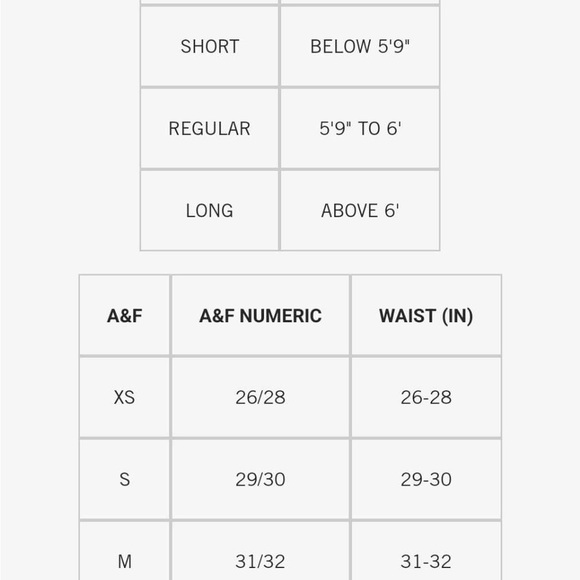 | | |
|---|---|
| SHORT | BELOW 5'9" |
| REGULAR | 5'9" TO 6' |
| LONG | ABOVE 6' |

| A&F | A&F NUMERIC | WAIST (IN) |
|---|---|---|
| XS | 26/28 | 26-28 |
| S | 29/30 | 29-30 |
| M | 31/32 | 31-32 |